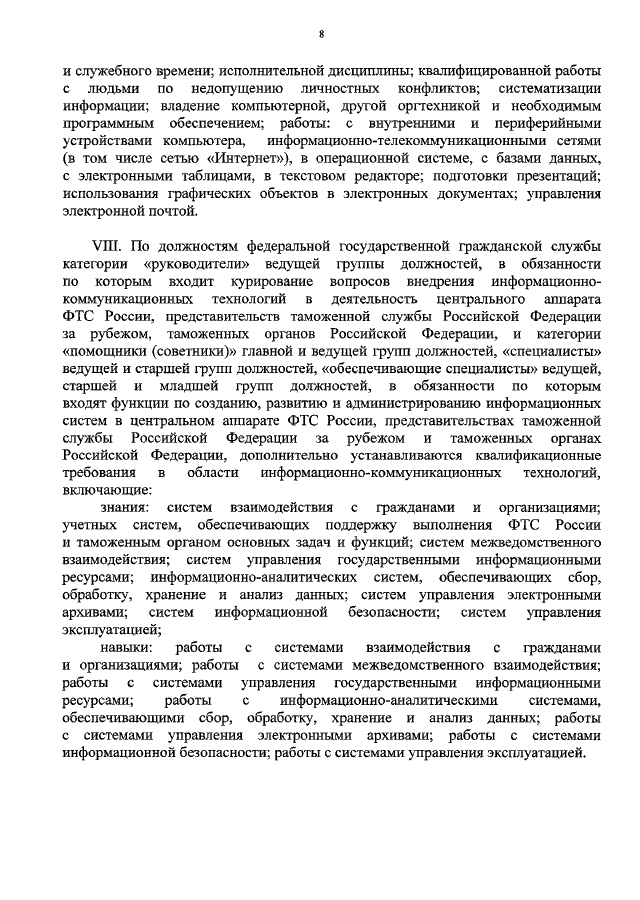 8

и служебного времени; исполнительной дисциплины; квалифицированной работы с людьми по недопущению личностных конфликтов; систематизации информации; владение компьютерной, другой оргтехникой и необходимым программным обеспечением; работы: с внутренними и периферийными устройствами компьютера, информационно-телекоммуникационными сетями (в том числе сетью «Интернет»), в операционной системе, с базами данных, с электронными таблицами, в текстовом редакторе; подготовки презентаций; использования графических объектов в электронных документах; управления электронной почтой.

VIII. По должностям федеральной государственной гражданской службы категории «руководители» ведущей группы должностей, в обязанности по которым входит курирование вопросов внедрения информационно-коммуникационных технологий в деятельность центрального аппарата ФТС России, представительств таможенной службы Российской Федерации за рубежом, таможенных органов Российской Федерации, и категории «помощники (советники)» главной и ведущей групп должностей, «специалисты» ведущей и старшей групп должностей, «обеспечивающие специалисты» ведущей, старшей и младшей групп должностей, в обязанности по которым входят функции по созданию, развитию и администрированию информационных систем в центральном аппарате ФТС России, представительствах таможенной службы Российской Федерации за рубежом и таможенных органах Российской Федерации, дополнительно устанавливаются квалификационные требования в области информационно-коммуникационных технологий, включающие:

знания: систем взаимодействия с гражданами и организациями; учетных систем, обеспечивающих поддержку выполнения ФТС России и таможенным органом основных задач и функций; систем межведомственного взаимодействия; систем управления государственными информационными ресурсами; информационно-аналитических систем, обеспечивающих сбор, обработку, хранение и анализ данных; систем управления электронными архивами; систем информационной безопасности; систем управления эксплуатацией;

навыки: работы с системами взаимодействия с гражданами и организациями; работы с системами межведомственного взаимодействия; работы с системами управления государственными информационными ресурсами; работы с информационно-аналитическими системами, обеспечивающими сбор, обработку, хранение и анализ данных; работы с системами управления электронными архивами; работы с системами информационной безопасности; работы с системами управления эксплуатацией.